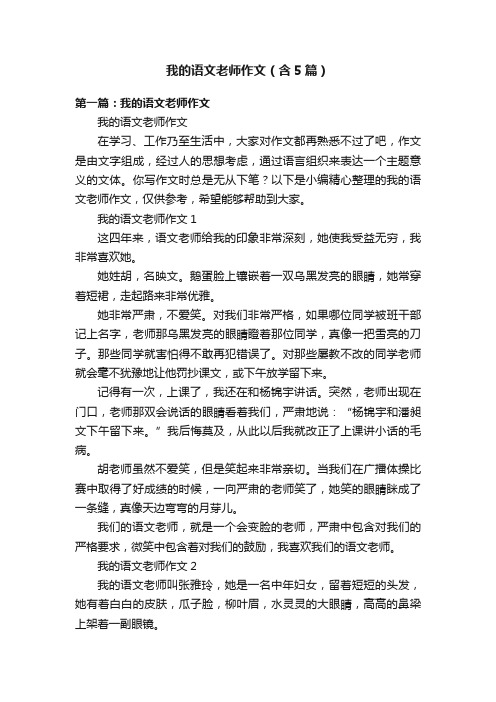 我的语文老师作文（含5篇）

第一篇：我的语文老师作文

我的语文老师作文

在学习、工作乃至生活中，大家对作文都再熟悉不过了吧，作文是由文字组成，经过人的思想考虑，通过语言组织来表达一个主题意义的文体。你写作文时总是无从下笔？以下是小编精心整理的我的语文老师作文，仅供参考，希望能够帮助到大家。

我的语文老师作文1

这四年来，语文老师给我的印象非常深刻，她使我受益无穷，我非常喜欢她。

她姓胡，名映文。鹅蛋脸上镶嵌着一双乌黑发亮的眼睛，她常穿着短裙，走起路来非常优雅。

她非常严肃，不爱笑。对我们非常严格，如果哪位同学被班干部记上名字，老师那乌黑发亮的眼睛瞪着那位同学，真像一把雪亮的刀子。那些同学就害怕得不敢再犯错误了。对那些屡教不改的同学老师就会毫不犹豫地让他罚抄课文，或下午放学留下来。

记得有一次，上课了，我还在和杨锦宇讲话。突然，老师出现在门口，老师那双会说话的眼睛看着我们，严肃地说：“杨锦宇和潘昶文下午留下来。”我后悔莫及，从此以后我就改正了上课讲小话的毛病。

胡老师虽然不爱笑，但是笑起来非常亲切。当我们在广播体操比赛中取得了好成绩的时候，一向严肃的老师笑了，她笑的眼睛眯成了一条缝，真像天边弯弯的月芽儿。

我们的语文老师，就是一个会变脸的老师，严肃中包含对我们的严格要求，微笑中包含着对我们的鼓励，我喜欢我们的语文老师。

我的语文老师作文2

我的语文老师叫张雅玲，她是一名中年妇女，留着短短的头发，她有着白白的皮肤，瓜子脸，柳叶眉，水灵灵的大眼睛，高高的鼻梁上架着一副眼镜。